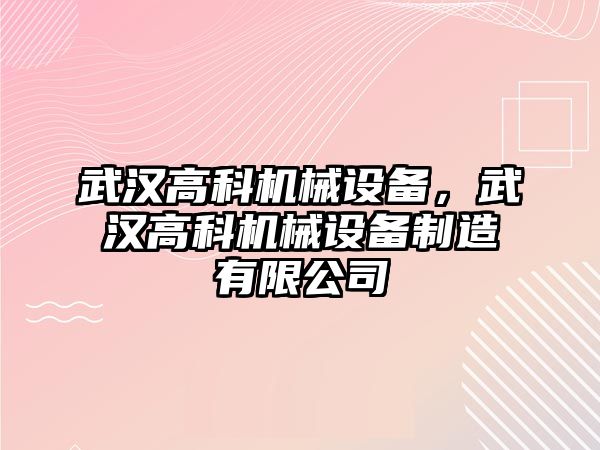 武汉高科机械设备，武汉高科机械设备制造有限公司